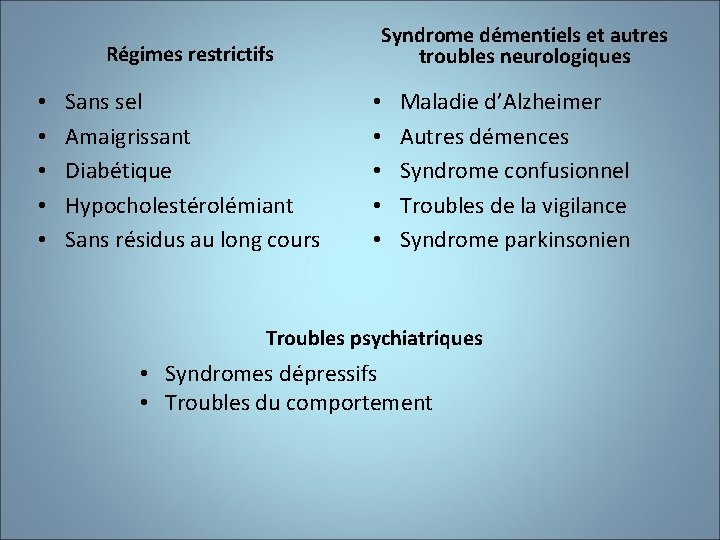 Régimes restrictifs

• Sans sel
• Amaigrissant
• Diabétique
• Hypocholestérolémiant
• Sans résidus au long cours

Syndrome démentiels et autres troubles neurologiques

• Maladie d'Alzheimer
• Autres démences
• Syndrome confusionnel
• Troubles de la vigilance
• Syndrome parkinsonien

Troubles psychiatriques

• Syndromes dépressifs
• Troubles du comportement